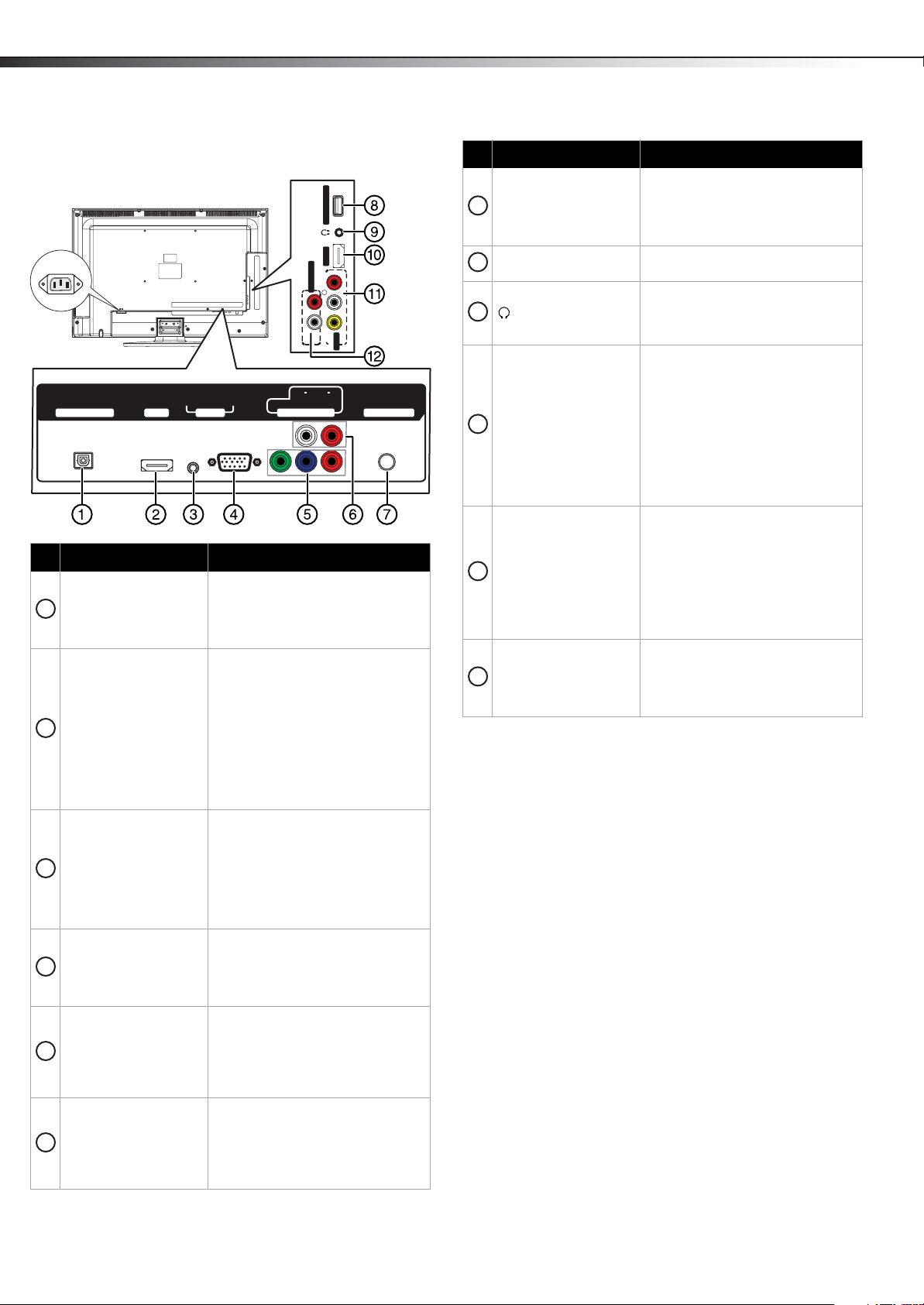 8
9
10
11
12
1
2
3
4
5
6
7